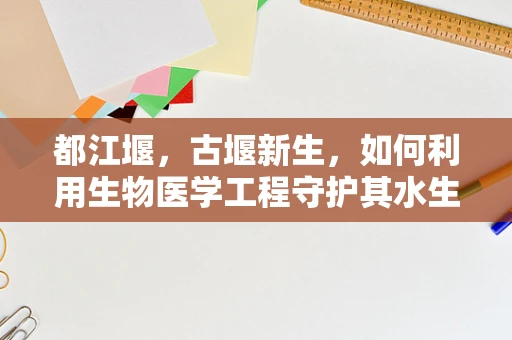 都江堰，古堰新生，如何利用生物医学工程守护其水生